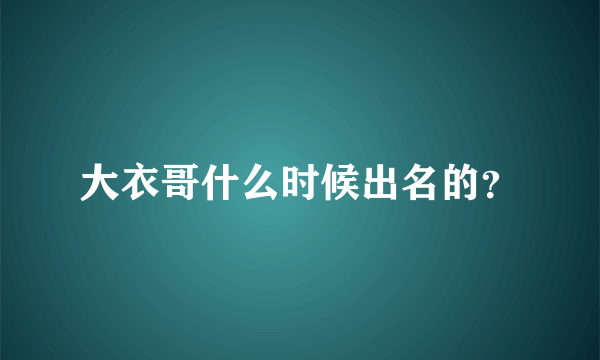 大衣哥什么时候出名的?